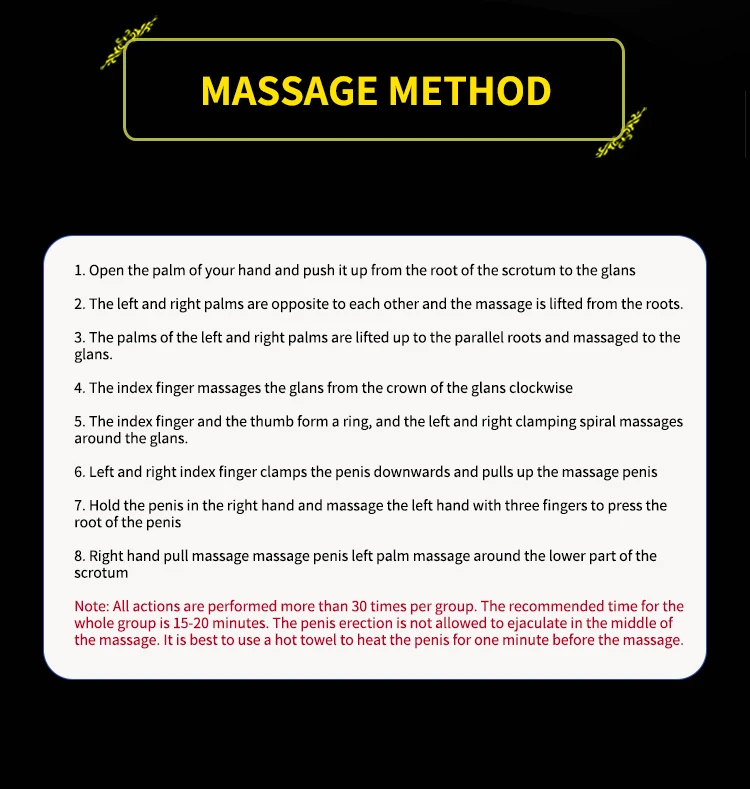 MASSAGE METHOD

1. Open the palm of your hand and push it up from the root of the scrotum to the glans

2. The left and right palms are opposite to each other and the massage is lifted from the roots.

3. The palms of the left and right palms are lifted up to the parallel roots and massaged to the glans.

4. The index finger massages the glans from the crown of the glans clockwise

5. The index finger and the thumb form a ring, and the left and right clamping spiral massages around the glans.

6. Left and right index finger clamps the penis downwards and pulls up the massage penis

7. Hold the penis in the right hand and massage the left hand with three fingers to press the root of the penis

8. Right hand pull massage massage penis left palm massage around the lower part of the scrotum

Note: All actions are performed more than 30 times per group. The recommended time for the whole group is 15-20 minutes. The penis erection is not allowed to ejaculate in the middle of the massage. It is best to use a hot towel to heat the penis for one minute before the massage.